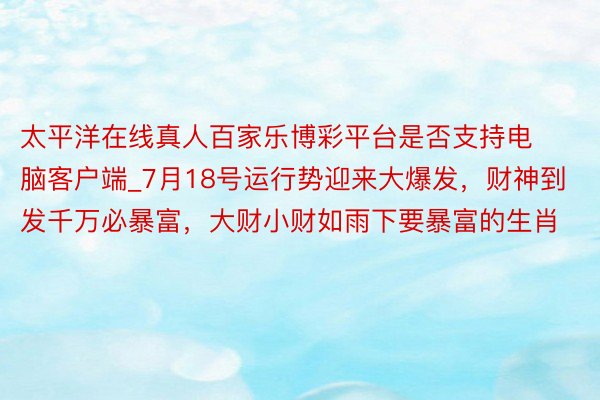 太平洋在线真人百家乐博彩平台是否支持电脑客户端_7月18号运行势迎来大爆发，财神到发千万必暴富，大财小财如雨下要暴富的生肖